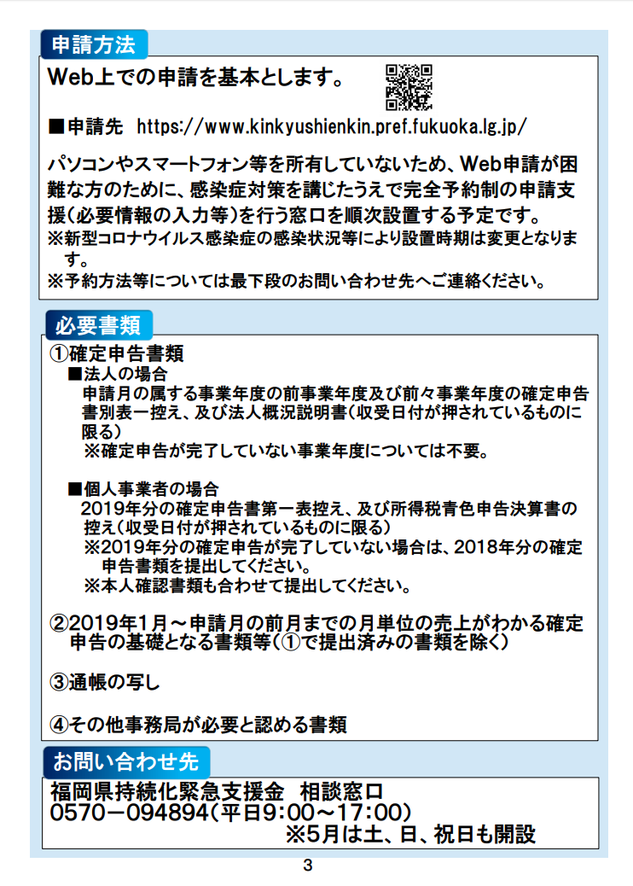 申請方法

Web上での申請を基本とします。

■申請先　https://www.kinkyushienkin.pref.fukuoka.lg.jp/

パソコンやスマートフォン等を所有していないため、Web申請が困難な方のために、感染症対策を講じたうえで完全予約制の申請支援（必要情報の入力等）を行う窓口を順次設置する予定です。
※新型コロナウイルス感染症の感染状況等により設置時期は変更となります。
※予約方法等については最下段のお問い合わせ先へご連絡ください。

必要書類

①確定申告書類
■法人の場合
申請月の属する事業年度の前事業年度及び前々事業年度の確定申告書別表一控え、及び法人概況説明書（収受日付が押されているものに限る）
※確定申告が完了していない事業年度については不要。

■個人事業者の場合
2019年分の確定申告書第一表控え、及び所得税青色申告決算書の控え（収受日付が押されているものに限る）
※2019年分の確定申告が完了していない場合は、2018年分の確定申告書類を提出してください。
※本人確認書類も合わせて提出してください。

②2019年1月～申請月の前月までの月単位の売上がわかる確定申告の基礎となる書類等（①で提出済みの書類を除く）

③通帳の写し

④その他事務局が必要と認める書類

お問い合わせ先

福岡県持続化緊急支援金　相談窓口
0570－094894（平日9:00～17:00）
※5月は土、日、祝日も開設

3